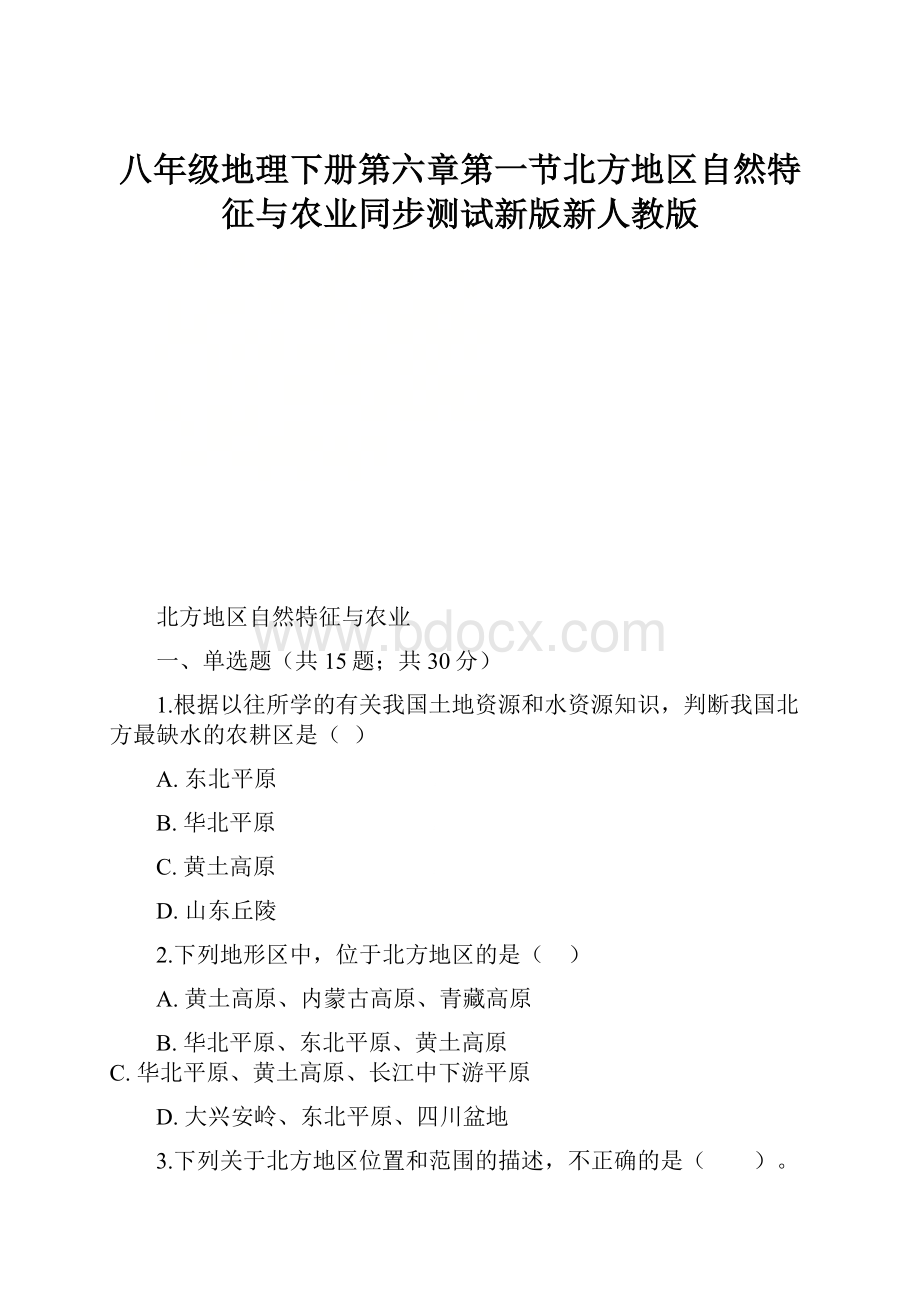 八年级地理下册第六章第一节北方地区自然特征与农业同步测试新版新人教版

北方地区自然特征与农业

www.bdocx.com

一、单选题（共 15 题；共 30 分）

1.根据以往所学的有关我国土地资源和水资源知识，判断我国北方最缺水的农耕区是（ ）

A. 东北平原

B. 华北平原

C. 黄土高原

D. 山东丘陵

2.下列地形区中，位于北方地区的是（　）

A. 黄土高原、内蒙古高原、青藏高原

B. 华北平原、东北平原、黄土高原

C. 华北平原、黄土高原、长江中下游平原

D. 大兴安岭、东北平原、四川盆地

3.下列关于北方地区位置和范围的描述，不正确的是（　　）。